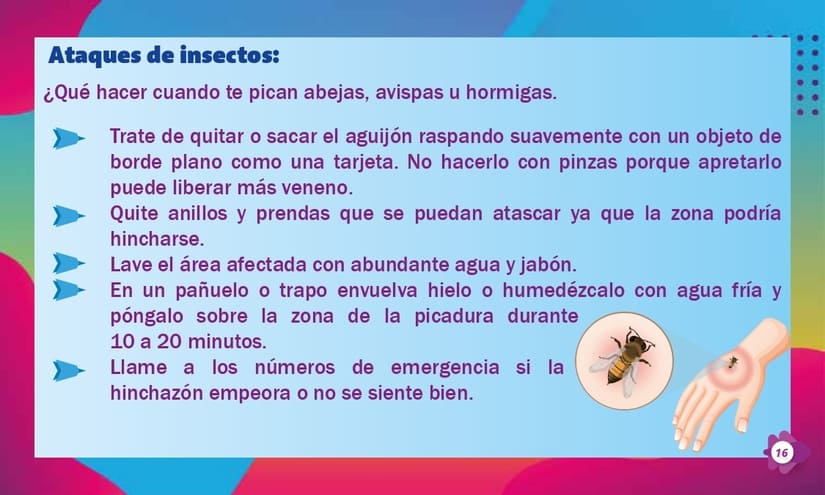 Ataques de insectos:

¿Qué hacer cuando te pican abejas, avispas u hormigas.

Trate de quitar o sacar el aguijón raspando suavemente con un objeto de borde plano como una tarjeta. No hacerlo con pinzas porque apretarlo puede liberar más veneno.

Quite anillos y prendas que se puedan atascar ya que la zona podría hincharse.

Lave el área afectada con abundante agua y jabón.

En un pañuelo o trapo envuelva hielo o humedézcalo con agua fría y póngalo sobre la zona de la picadura durante 10 a 20 minutos.

Llame a los números de emergencia si la hinchazón empeora o no se siente bien.

16